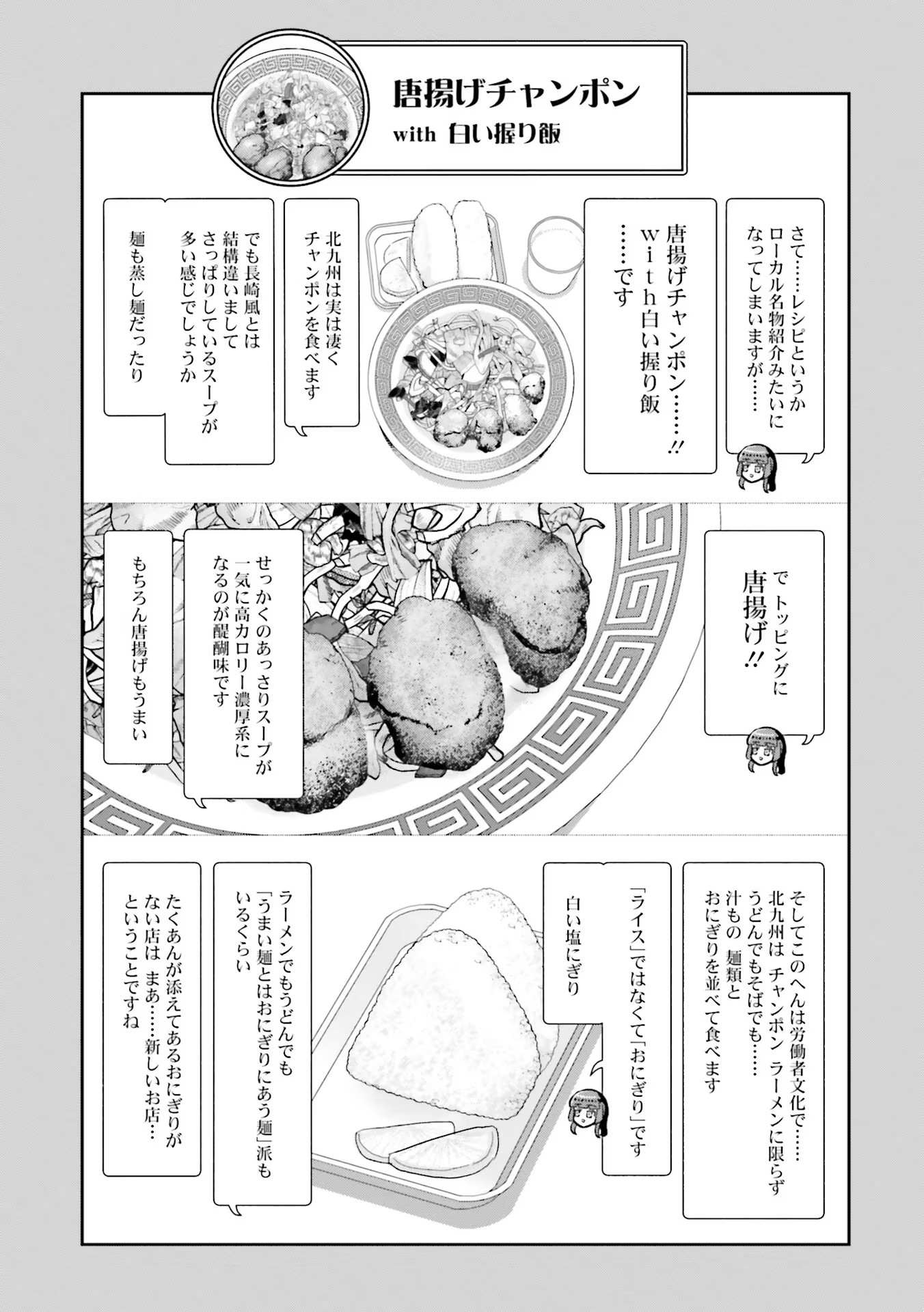 唐揚げチャンポン
with 白い握り飯

さて……レシピというかローカル名物紹介みたいになってしまいますが……

唐揚げチャンポン……!!
with白い握り飯……です

北九州は実は凄くチャンポンを食べます

でも長崎風とは結構違いましてさっぱりしているスープが多い感じでしょうか

麺も蒸し麺だったり

でトッピングに唐揚げ!!

せっかくのあっさりスープが一気に高カロリー濃厚系になるのが醍醐味です

もちろん唐揚げもうまい

そしてこのへんは労働者文化で……北九州は チャンポン ラーメンに限らずうどんでもそばでも……汁もの 麺類とおにぎりを並べて食べます

「ライス」ではなくて「おにぎり」です

白い塩にぎり

ラーメンでもうどんでも「うまい麺とはおにぎりにあう麺」派もいるくらい

たくあんが添えてあるおにぎりがない店は まあ……新しいお店…ということですね